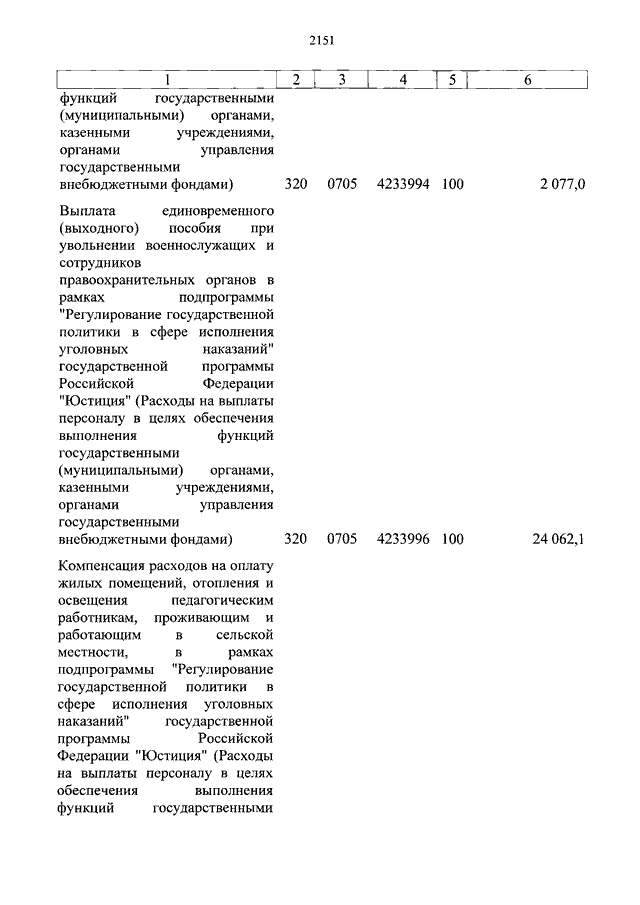 2151

| 1 | 2 | 3 | 4 | 5 | 6 |
|---|---|---|---|---|---|
| функций государственными (муниципальными) органами, казенными учреждениями, органами управления государственными внебюджетными фондами) | 320 | 0705 | 4233994 | 100 | 2 077,0 |
| Выплата единовременного (выходного) пособия при увольнении военнослужащих и сотрудников правоохранительных органов в рамках подпрограммы "Регулирование государственной политики в сфере исполнения уголовных наказаний" государственной программы Российской Федерации "Юстиция" (Расходы на выплаты персоналу в целях обеспечения выполнения функций государственными (муниципальными) органами, казенными учреждениями, органами управления государственными внебюджетными фондами) | 320 | 0705 | 4233996 | 100 | 24 062,1 |
| Компенсация расходов на оплату жилых помещений, отопления и освещения педагогическим работникам, проживающим и работающим в сельской местности, в рамках подпрограммы "Регулирование государственной политики в сфере исполнения уголовных наказаний" государственной программы Российской Федерации "Юстиция" (Расходы на выплаты персоналу в целях обеспечения выполнения функций государственными | | | | | |